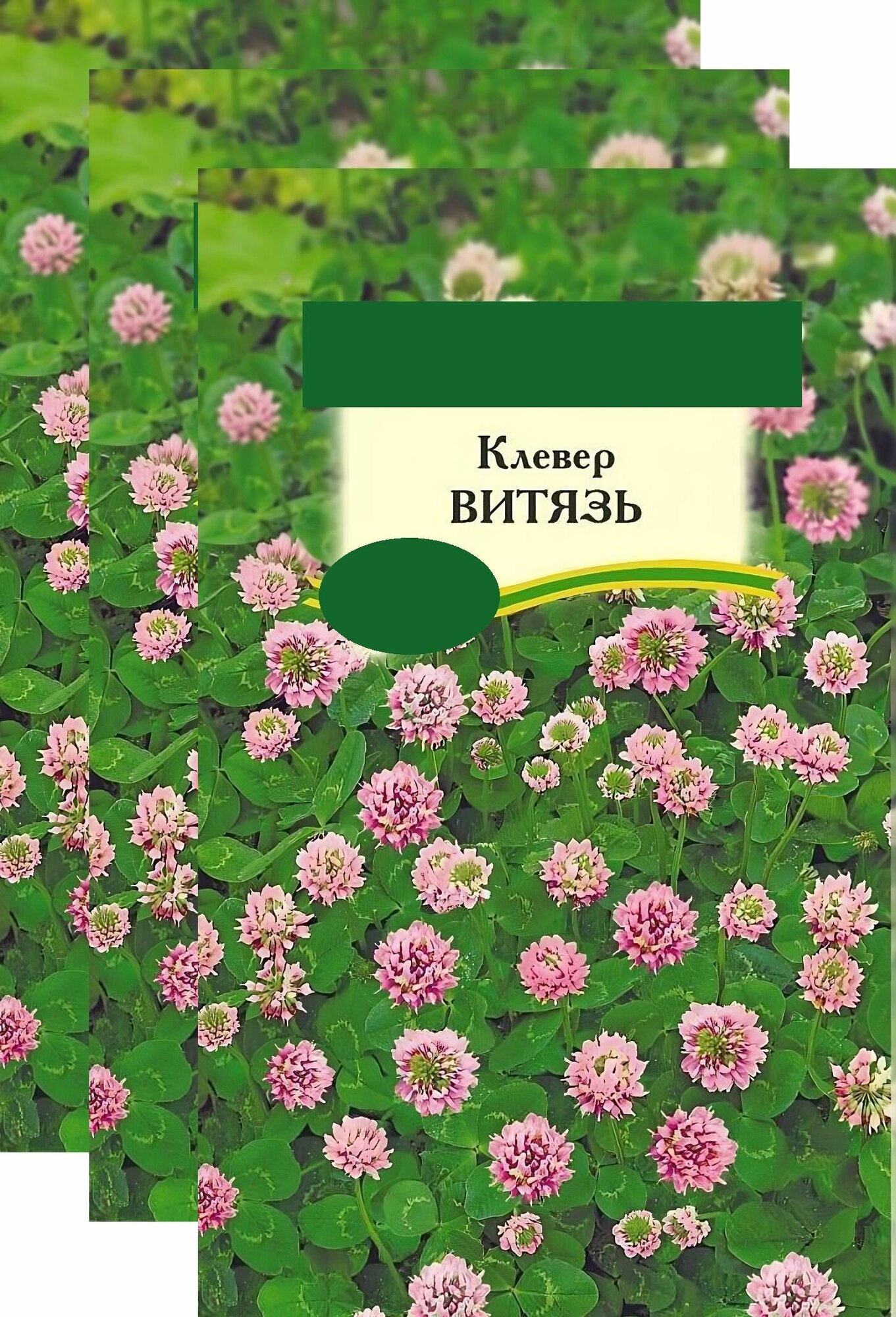 Клевер
ВИТЯЗЬ